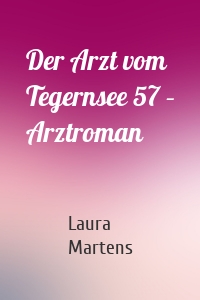 Der Arzt vom Tegernsee 57 – Arztroman

Laura Martens